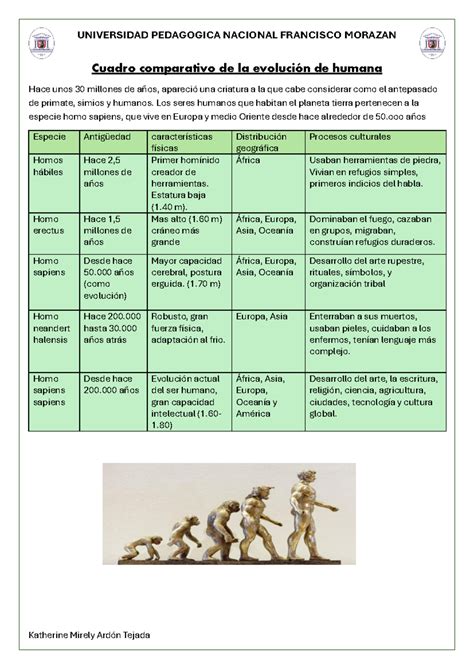 UNIVERSIDAD PEDAGOGICA NACIONAL FRANCISCO MORAZAN

Cuadro comparativo de la evolución de humana

Hace unos 30 millones de años, apareció una criatura a la que cabe considerar como el antepasado de primate, simios y humanos. Los seres humanos que habitan el planeta tierra pertenecen a la especie homo sapiens, que vive en Europa y medio Oriente desde hace alrededor de 50.000 años

| Especie | Antigüedad | características físicas | Distribución geográfica | Procesos culturales |
|---|---|---|---|---|
| Homos hábiles | Hace 2,5 millones de años | Primer homínido creador de herramientas. Estatura baja (1.40 m). | África | Usaban herramientas de piedra, Vivian en refugios simples, primeros indicios del habla. |
| Homo erectus | Hace 1,5 millones de años | Mas alto (1.60 m) cráneo más grande | África, Europa, Asia, Oceanía | Dominaban el fuego, cazaban en grupos, migraban, construían refugios duraderos. |
| Homo sapiens | Desde hace 50.000 años (como evolución) | Mayor capacidad cerebral, postura erguida. (1.70 m) | África, Europa, Asia, Oceanía | Desarrollo del arte rupestre, rituales, símbolos, y organización tribal |
| Homo neandert halensis | Hace 200.000 hasta 30.000 años atrás | Robusto, gran fuerza física, adaptación al frio. | Europa, Asia | Enterraban a sus muertos, usaban pieles, cuidaban a los enfermos, tenían lenguaje más complejo. |
| Homo sapiens sapiens | Desde hace 200.000 años | Evolución actual del ser humano, gran capacidad intelectual (1.60-1.80) | África, Asia, Europa, Oceanía y América | Desarrollo del arte, la escritura, religión, ciencia, agricultura, ciudades, tecnología y cultura global. |

Katherine Mirely Ardón Tejada